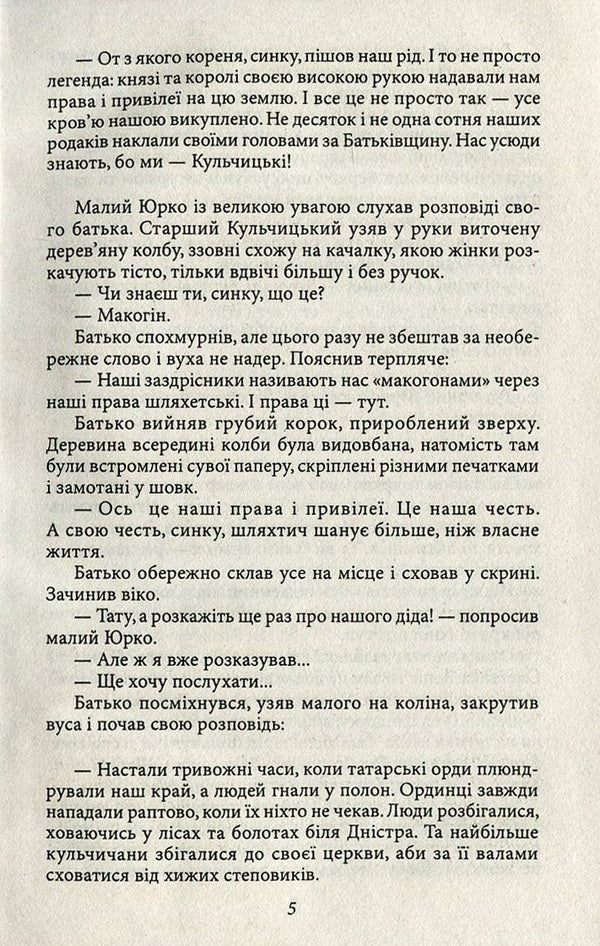 — От з якого кореня, синку, пішов наш рід. І то не просто легенда: князі та королі своєю високою рукою надавали нам права і привілеї на цю землю. І все це не просто так — усе кров'ю нашою викуплено. Не десяток і не одна сотня наших родаків наклали своїми головами за Батьківщину. Нас усюди знають, бо ми — Кульчицькі!

Малий Юрко із великою увагою слухав розповіді свого батька. Старший Кульчицький узяв у руки виточену дерев'яну колбу, ззовні схожу на качалку, якою жінки розкачують тісто, тільки вдвічі більшу і без ручок.

— Чи знаєш ти, синку, що це?

— Макогін.

Батько спохмурнів, але цього разу не збештав за необережне слово і вуха не надер. Пояснив терпляче:

— Наші заздрісники називають нас «макогонами» через наші права шляхетські. І права ці — тут.

Батько вийняв грубий корок, прироблений зверху. Деревина всередині колби була видовбана, натомість там були встромлені сувої паперу, скріплені різними печатками і замотані у шовк.

— Ось це наші права і привілеї. Це наша честь. А свою честь, синку, шляхтич шанує більше, ніж власне життя.

Батько обережно склав усе на місце і сховав у скрині. Зачинив віко.

— Тату, а розкажіть ще раз про нашого діда! — попросив малий Юрко.

— Але ж я вже розказував...

— Ще хочу послухати...

Батько посміхнувся, узяв малого на коліна, закрутив вуса і почав свою розповідь:

— Настали тривожні часи, коли татарські орди плюндрували наш край, а людей гнали у полон. Ординці завжди нападали раптово, коли їх ніхто не чекав. Люди розбігалися, ховаючись у лісах та болотах біля Дністра. Та найбільше кульчичани збігалися до своєї церкви, аби за її валами сховатися від хижих степовиків.

5